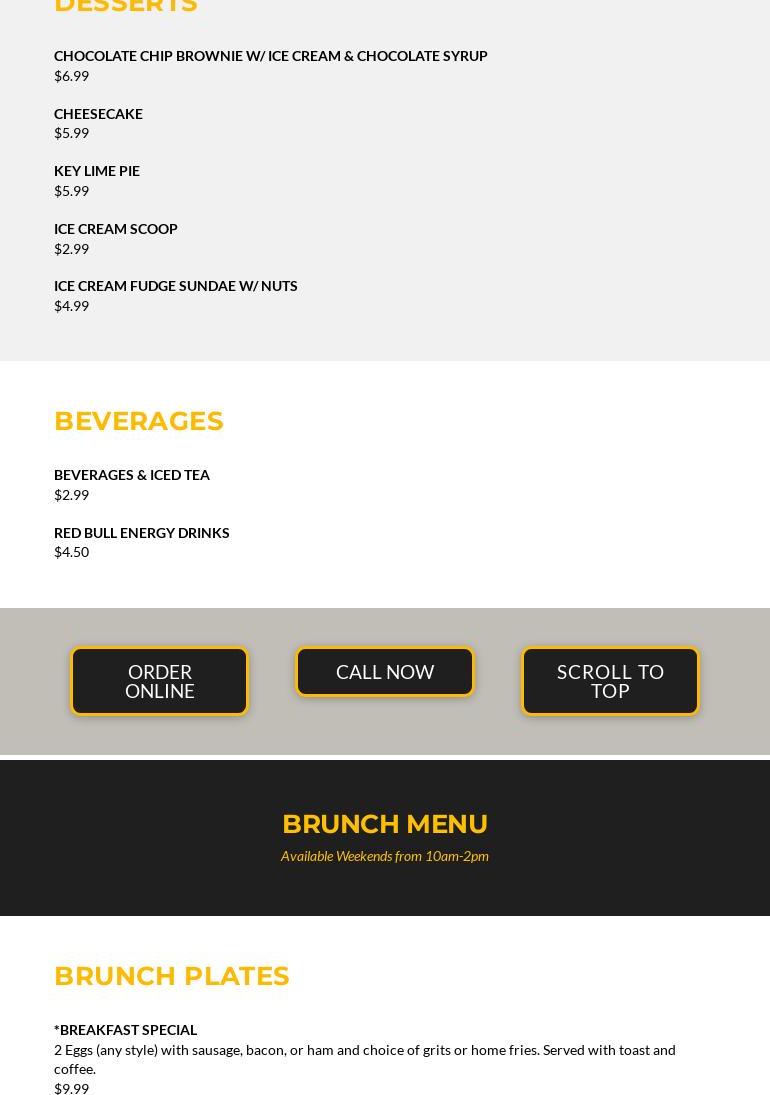 DESSERTS

CHOCOLATE CHIP BROWNIE W/ ICE CREAM & CHOCOLATE SYRUP
$6.99

CHEESECAKE
$5.99

KEY LIME PIE
$5.99

ICE CREAM SCOOP
$2.99

ICE CREAM FUDGE SUNDAE W/ NUTS
$4.99

BEVERAGES

BEVERAGES & ICED TEA
$2.99

RED BULL ENERGY DRINKS
$4.50

ORDER ONLINE

CALL NOW

SCROLL TO TOP

BRUNCH MENU

Available Weekends from 10am-2pm

BRUNCH PLATES

*BREAKFAST SPECIAL
2 Eggs (any style) with sausage, bacon, or ham and choice of grits or home fries. Served with toast and coffee.
$9.99